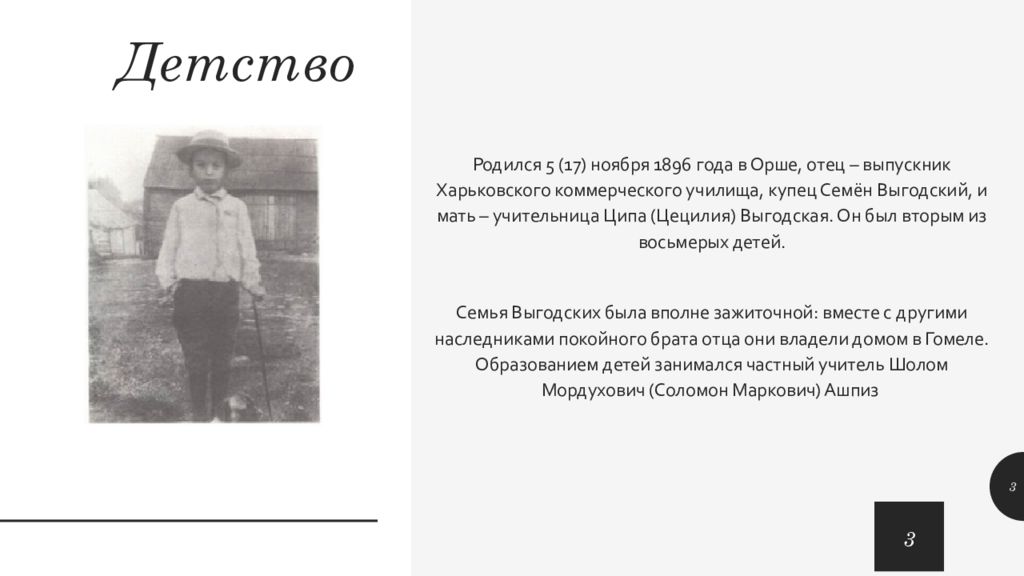 Детство

Родился 5 (17) ноября 1896 года в Орше, отец – выпускник Харьковского коммерческого училища, купец Семён Выгодский, и мать – учительница Ципа (Цецилия) Выгодская. Он был вторым из восьмерых детей.

Семья Выгодских была вполне зажиточной: вместе с другими наследниками покойного брата отца они владели домом в Гомеле. Образованием детей занимался частный учитель Шолом Мордухович (Соломон Маркович) Ашпиз

3

3